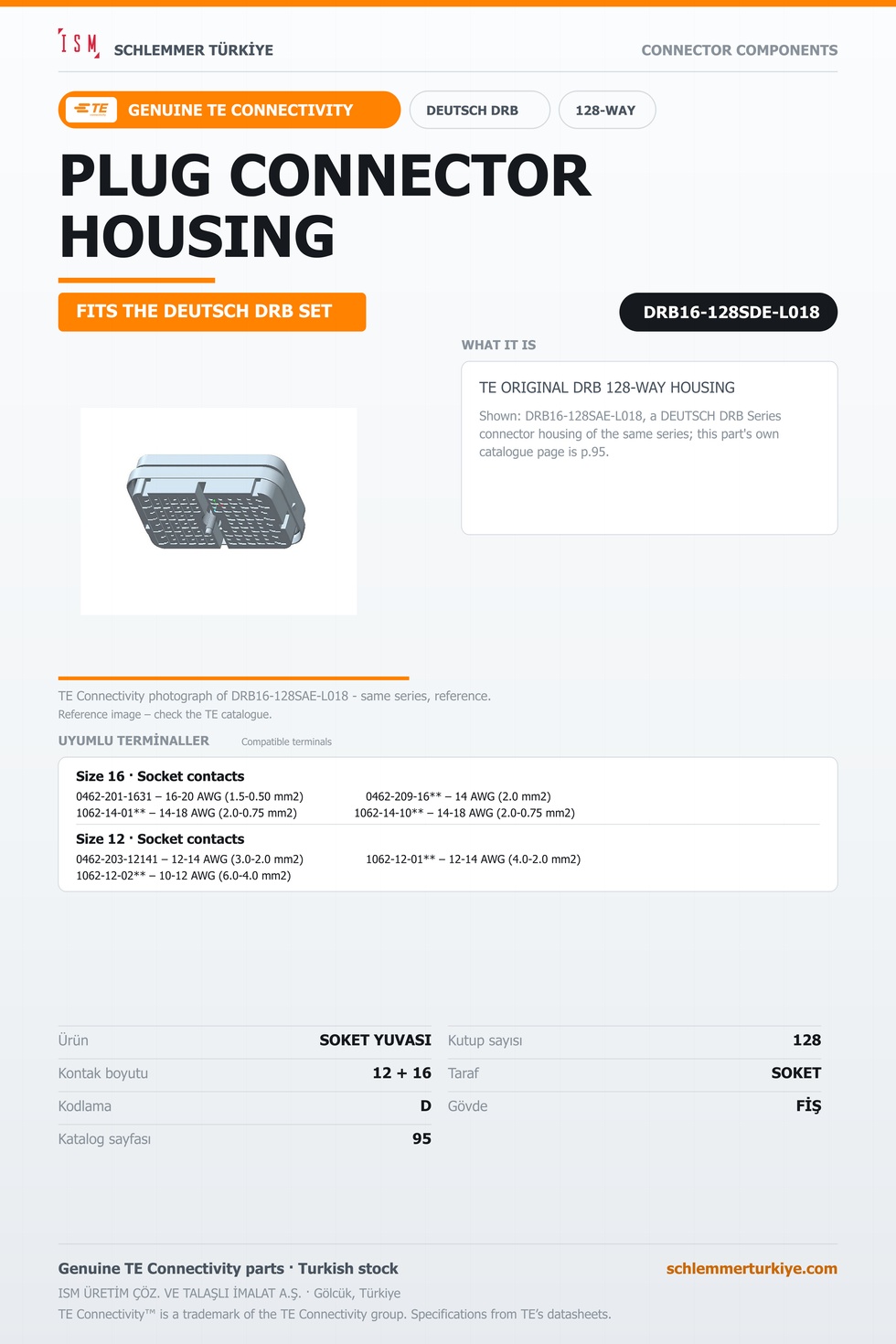 ISM SCHLEMMER TÜRKİYE

CONNECTOR COMPONENTS

TE GENUINE TE CONNECTIVITY

DEUTSCH DRB

128-WAY

PLUG CONNECTOR HOUSING

FITS THE DEUTSCH DRB SET

DRB16-128SDE-L018

WHAT IT IS

TE ORIGINAL DRB 128-WAY HOUSING

Shown: DRB16-128SAE-L018, a DEUTSCH DRB Series connector housing of the same series; this part's own catalogue page is p.95.

TE Connectivity photograph of DRB16-128SAE-L018 - same series, reference.

Reference image – check the TE catalogue.

UYUMLU TERMİNALLER Compatible terminals

Size 16 · Socket contacts

0462-201-1631 – 16-20 AWG (1.5-0.50 mm2)

1062-14-01** – 14-18 AWG (2.0-0.75 mm2)

0462-209-16** – 14 AWG (2.0 mm2)

1062-14-10** – 14-18 AWG (2.0-0.75 mm2)

Size 12 · Socket contacts

0462-203-12141 – 12-14 AWG (3.0-2.0 mm2)

1062-12-02** – 10-12 AWG (6.0-4.0 mm2)

1062-12-01** – 12-14 AWG (4.0-2.0 mm2)

Ürün SOKET YUVASI

Kontak boyutu 12 + 16

Kodlama D

Katalog sayfası 95

Kutup sayısı 128

Taraf SOKET

Gövde FİŞ

Genuine TE Connectivity parts · Turkish stock

schlemmerturkiye.com

ISM ÜRETİM ÇÖZ. VE TALAŞLI İMALAT A.Ş. · Gölcük, Türkiye

TE Connectivity™ is a trademark of the TE Connectivity group. Specifications from TE's datasheets.